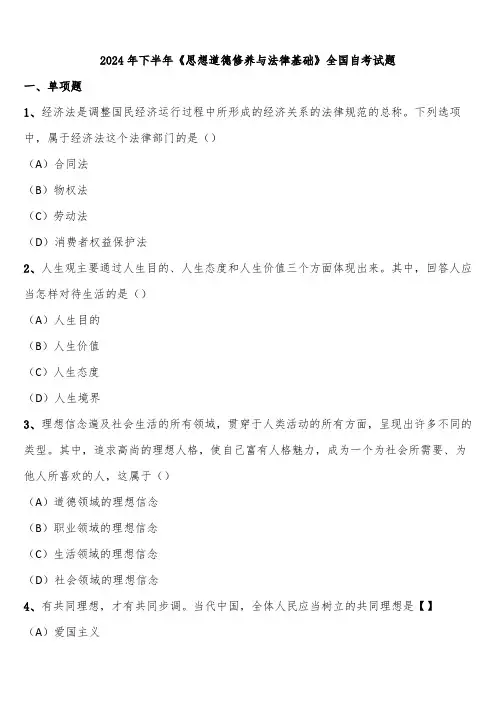 2024年下半年《思想道德修养与法律基础》全国自考试题

一、单项题

1、经济法是调整国民经济运行过程中所形成的经济关系的法律规范的总称。下列选项中，属于经济法这个法律部门的是（）

（A）合同法

（B）物权法

（C）劳动法

（D）消费者权益保护法

2、人生观主要通过人生目的、人生态度和人生价值三个方面体现出来。其中，回答人应当怎样对待生活的是（）

（A）人生目的

（B）人生价值

（C）人生态度

（D）人生境界

3、理想信念遍及社会生活的所有领域，贯穿于人类活动的所有方面，呈现出许多不同的类型。其中，追求高尚的理想人格，使自己富有人格魅力，成为一个为社会所需要、为他人所喜欢的人，这属于（）

（A）道德领域的理想信念

（B）职业领域的理想信念

（C）生活领域的理想信念

（D）社会领域的理想信念

4、有共同理想，才有共同步调。当代中国，全体人民应当树立的共同理想是【】

（A）爱国主义